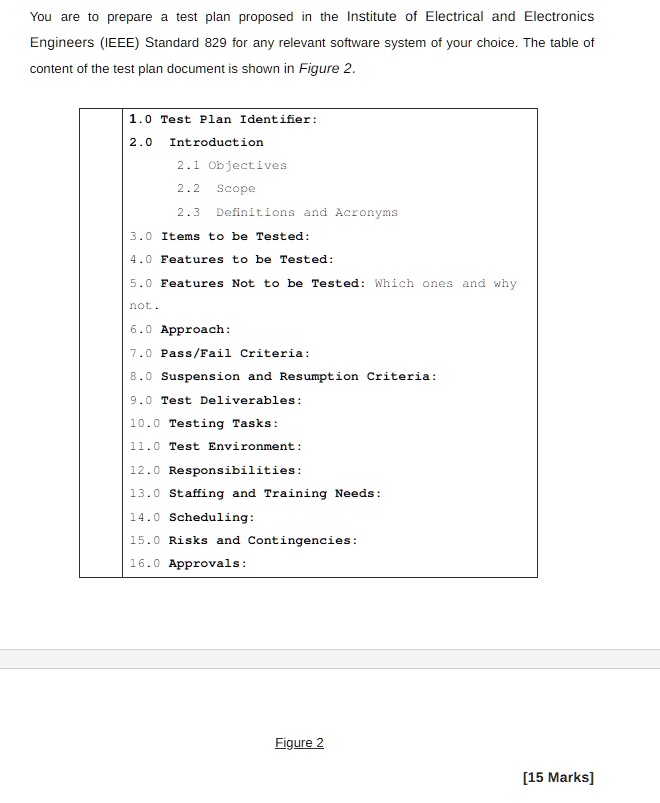 You are to prepare a test plan proposed in the Institute of Electrical and Electronics Engineers (IEEE) Standard 829 for any relevant software system of your choice. The table of content of the test plan document is shown in Figure 2.

1.0 Test Plan Identifier:
2.0 Introduction
2.1 Objectives
2.2 Scope
2.3 Definitions and Acronyms
3.0 Items to be Tested:
4.0 Features to be Tested:
5.0 Features Not to be Tested: Which ones and why not.
6.0 Approach:
7.0 Pass/Fail Criteria:
8.0 Suspension and Resumption Criteria:
9.0 Test Deliverables:
10.0 Testing Tasks:
11.0 Test Environment:
12.0 Responsibilities:
13.0 Staffing and Training Needs:
14.0 Scheduling:
15.0 Risks and Contingencies:
16.0 Approvals:

Figure 2

[15 Marks]